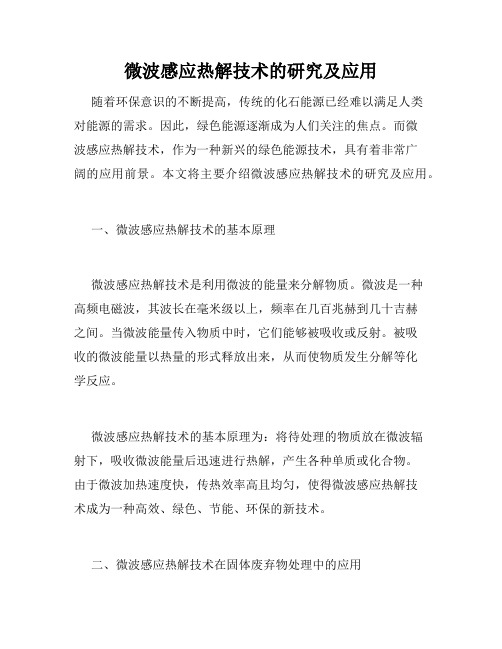 微波感应热解技术的研究及应用

随着环保意识的不断提高，传统的化石能源已经难以满足人类对能源的需求。因此，绿色能源逐渐成为人们关注的焦点。而微波感应热解技术，作为一种新兴的绿色能源技术，具有着非常广阔的应用前景。本文将主要介绍微波感应热解技术的研究及应用。

一、微波感应热解技术的基本原理

微波感应热解技术是利用微波的能量来分解物质。微波是一种高频电磁波，其波长在毫米级以上，频率在几百兆赫到几十吉赫之间。当微波能量传入物质中时，它们能够被吸收或反射。被吸收的微波能量以热量的形式释放出来，从而使物质发生分解等化学反应。

微波感应热解技术的基本原理为：将待处理的物质放在微波辐射下，吸收微波能量后迅速进行热解，产生各种单质或化合物。由于微波加热速度快，传热效率高且均匀，使得微波感应热解技术成为一种高效、绿色、节能、环保的新技术。

二、微波感应热解技术在固体废弃物处理中的应用